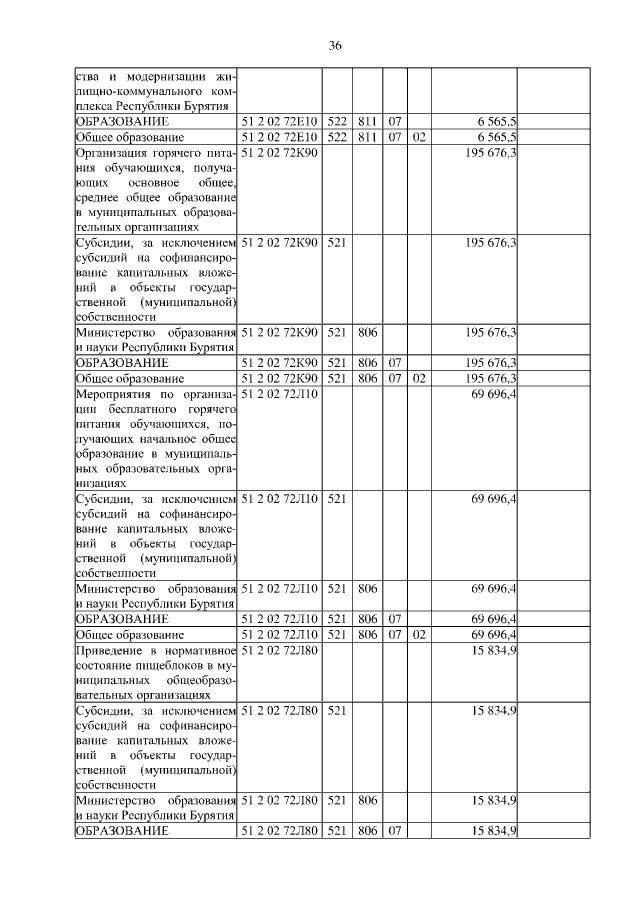 36

| | | | | | | | |
|---|---|---|---|---|---|---|---|
| ства и модернизации жилищно-коммунального комплекса Республики Бурятия | | | | | | | |
| ОБРАЗОВАНИЕ | 51 2 02 72Е10 | 522 | 811 | 07 | | 6 565,5 | |
| Общее образование | 51 2 02 72Е10 | 522 | 811 | 07 | 02 | 6 565,5 | |
| Организация горячего питания обучающихся, получающих основное общее, среднее общее образование в муниципальных образовательных организациях | 51 2 02 72К90 | | | | | 195 676,3 | |
| Субсидии, за исключением субсидий на софинансирование капитальных вложений в объекты государственной (муниципальной) собственности | 51 2 02 72К90 | 521 | | | | 195 676,3 | |
| Министерство образования и науки Республики Бурятия | 51 2 02 72К90 | 521 | 806 | | | 195 676,3 | |
| ОБРАЗОВАНИЕ | 51 2 02 72К90 | 521 | 806 | 07 | | 195 676,3 | |
| Общее образование | 51 2 02 72К90 | 521 | 806 | 07 | 02 | 195 676,3 | |
| Мероприятия по организации бесплатного горячего питания обучающихся, получающих начальное общее образование в муниципальных образовательных организациях | 51 2 02 72Л10 | | | | | 69 696,4 | |
| Субсидии, за исключением субсидий на софинансирование капитальных вложений в объекты государственной (муниципальной) собственности | 51 2 02 72Л10 | 521 | | | | 69 696,4 | |
| Министерство образования и науки Республики Бурятия | 51 2 02 72Л10 | 521 | 806 | | | 69 696,4 | |
| ОБРАЗОВАНИЕ | 51 2 02 72Л10 | 521 | 806 | 07 | | 69 696,4 | |
| Общее образование | 51 2 02 72Л10 | 521 | 806 | 07 | 02 | 69 696,4 | |
| Приведение в нормативное состояние пищеблоков в муниципальных общеобразовательных организациях | 51 2 02 72Л80 | | | | | 15 834,9 | |
| Субсидии, за исключением субсидий на софинансирование капитальных вложений в объекты государственной (муниципальной) собственности | 51 2 02 72Л80 | 521 | | | | 15 834,9 | |
| Министерство образования и науки Республики Бурятия | 51 2 02 72Л80 | 521 | 806 | | | 15 834,9 | |
| ОБРАЗОВАНИЕ | 51 2 02 72Л80 | 521 | 806 | 07 | | 15 834,9 | |